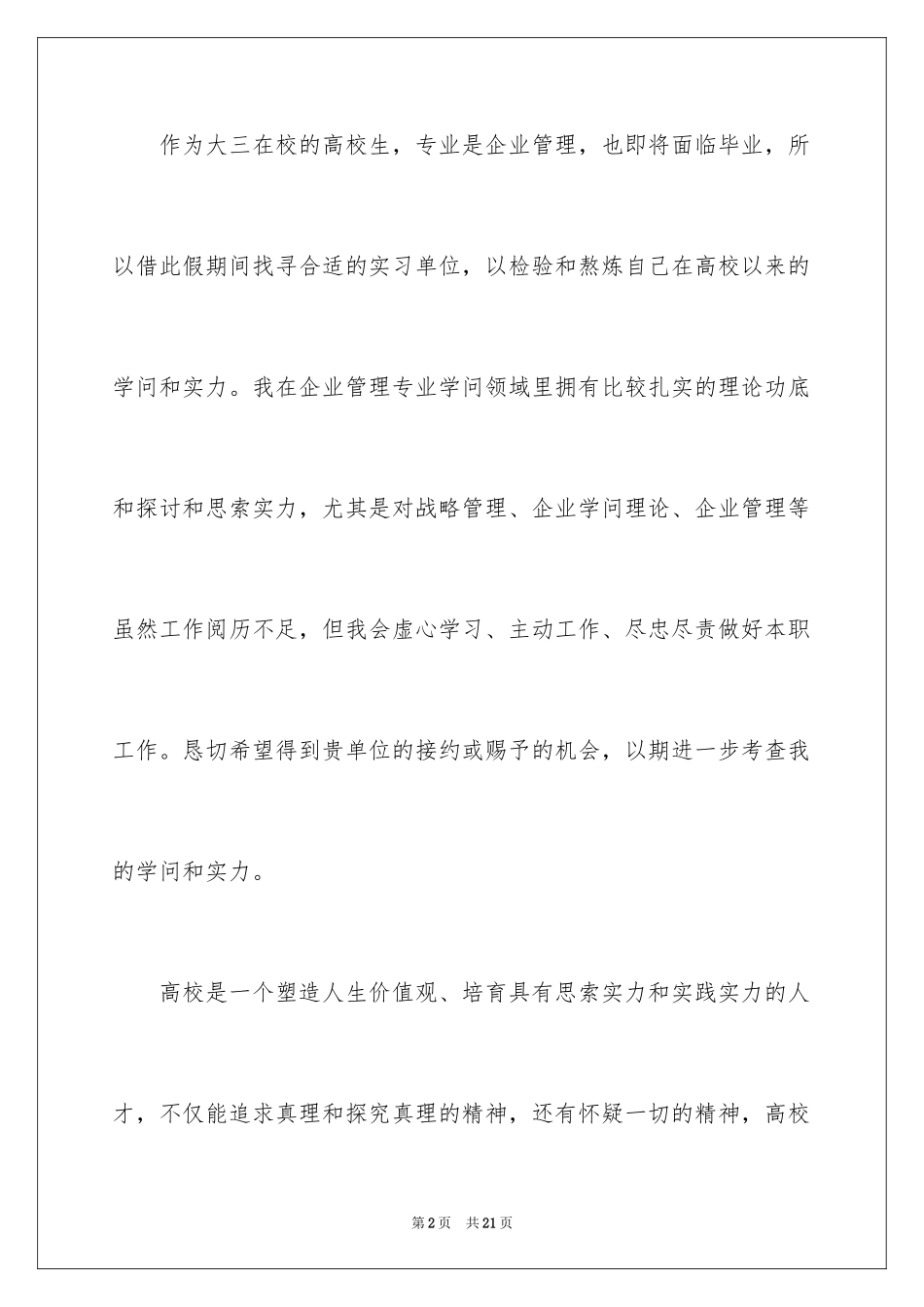 作为大三在校的高校生，专业是企业管理，也即将面临毕业，所以借此假期间找寻合适的实习单位，以检验和熬炼自己在高校以来的学问和实力。我在企业管理专业学问领域里拥有比较扎实的理论功底和探讨和思索实力，尤其是对战略管理、企业学问理论、企业管理等虽然工作阅历不足，但我会虚心学习、主动工作、尽忠尽责做好本职工作。恳切希望得到贵单位的接约或赐予的机会，以期进一步考查我的学问和实力。

高校是一个塑造人生价值观、培育具有思索实力和实践实力的人才，不仅能追求真理和探究真理的精神，还有怀疑一切的精神，高校

第2页 共21页